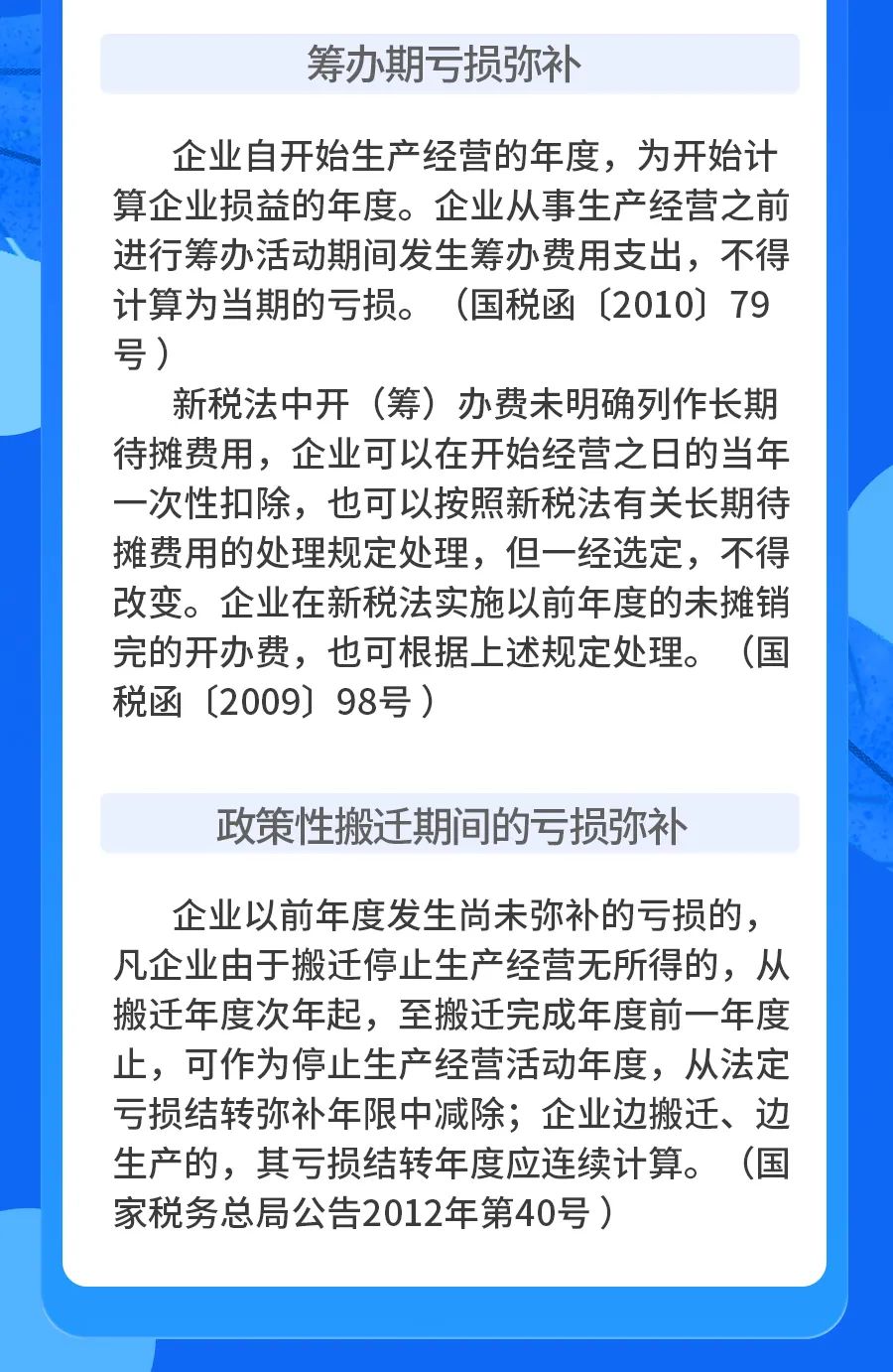 筹办期亏损弥补

企业自开始生产经营的年度，为开始计算企业损益的年度。企业从事生产经营之前进行筹办活动期间发生筹办费用支出，不得计算为当期的亏损。（国税函〔2010〕79号）

新税法中开（筹）办费未明确列作长期待摊费用，企业可以在开始经营之日的当年一次性扣除，也可以按照新税法有关长期待摊费用的处理规定处理，但一经选定，不得改变。企业在新税法实施以前年度的未摊销完的开办费，也可根据上述规定处理。（国税函〔2009〕98号）

政策性搬迁期间的亏损弥补

企业以前年度发生尚未弥补的亏损的，凡企业由于搬迁停止生产经营无所得的，从搬迁年度次年起，至搬迁完成年度前一年度止，可作为停止生产经营活动年度，从法定亏损结转弥补年限中减除；企业边搬迁、边生产的，其亏损结转年度应连续计算。（国家税务总局公告2012年第40号）